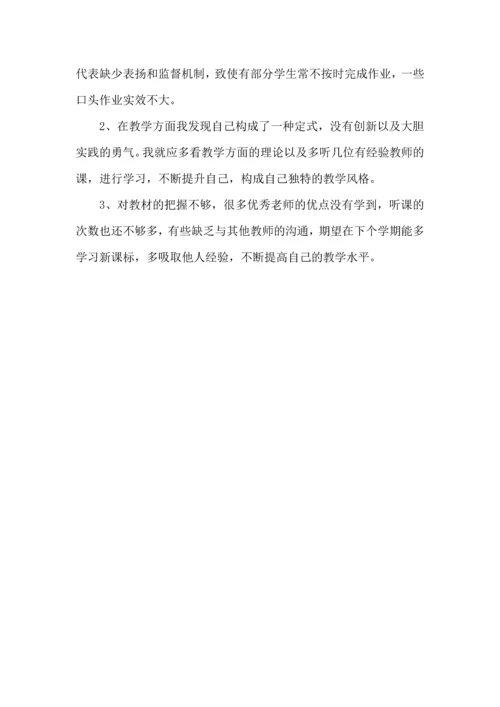 代表缺少表扬和监督机制，致使有部分学生常不按时完成作业，一些口头作业实效不大。

2、在教学方面我发现自己构成了一种定式，没有创新以及大胆实践的勇气。我就应多看教学方面的理论以及多听几位有经验教师的课，进行学习，不断提升自己，构成自己独特的教学风格。

3、对教材的把握不够，很多优秀老师的优点没有学到，听课的次数也还不够多，有些缺乏与其他教师的沟通，期望在下个学期能多学习新课标，多吸取他人经验，不断提高自己的教学水平。